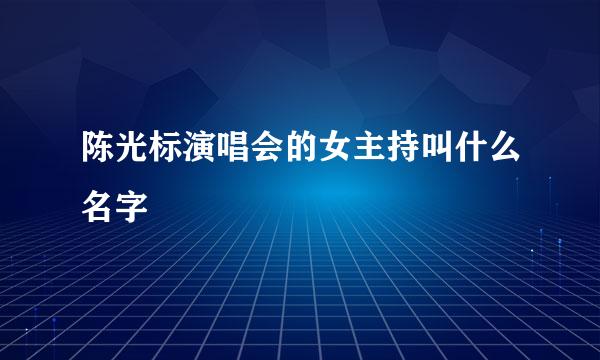 陈光标演唱会的女主持叫什么名字